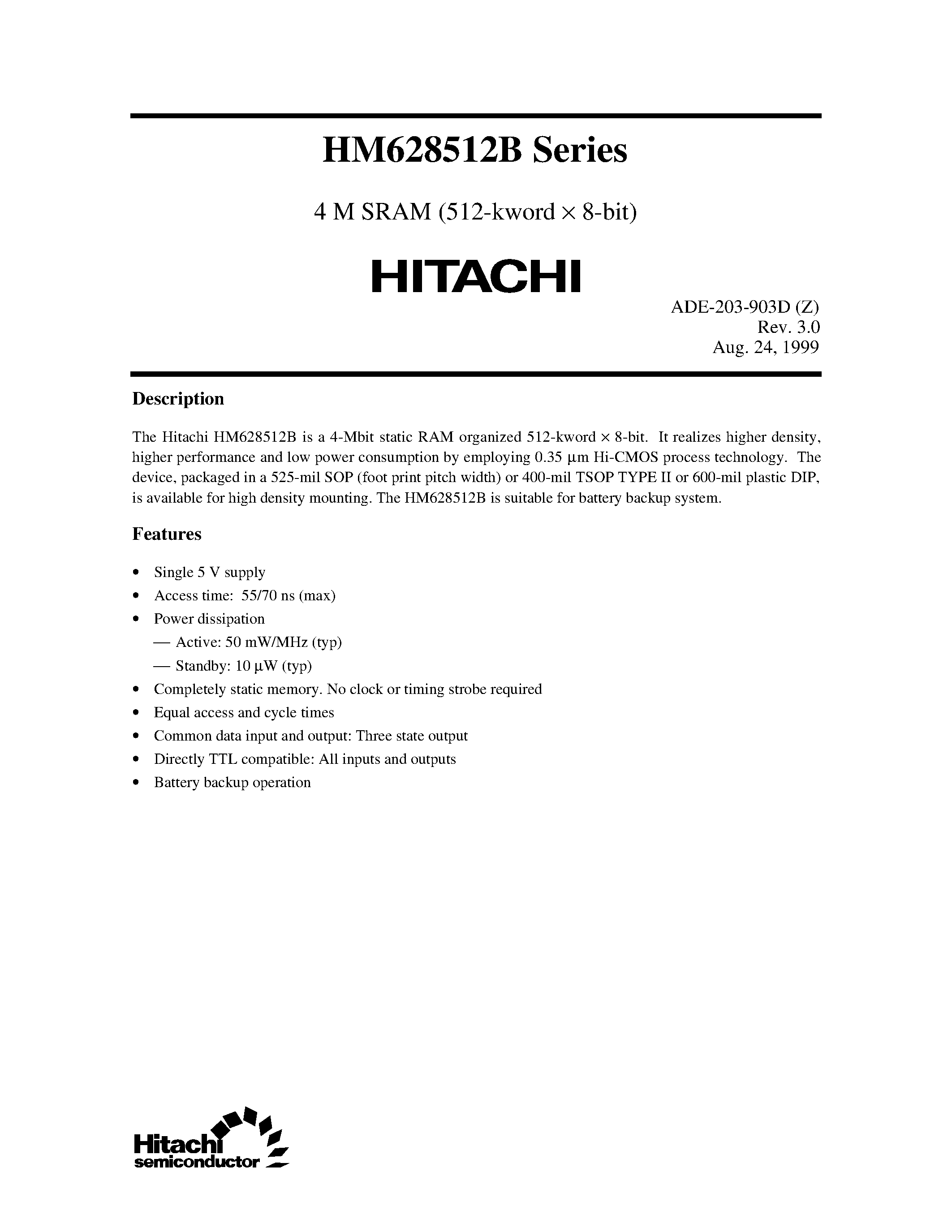 HM628512B Series

4 M SRAM (512-kword × 8-bit)

HITACHI

ADE-203-903D (Z)
Rev. 3.0
Aug. 24, 1999

Description

The Hitachi HM628512B is a 4-Mbit static RAM organized 512-kword × 8-bit. It realizes higher density, higher performance and low power consumption by employing 0.35 µm Hi-CMOS process technology. The device, packaged in a 525-mil SOP (foot print pitch width) or 400-mil TSOP TYPE II or 600-mil plastic DIP, is available for high density mounting. The HM628512B is suitable for battery backup system.

Features

• Single 5 V supply
• Access time: 55/70 ns (max)
• Power dissipation
— Active: 50 mW/MHz (typ)
— Standby: 10 µW (typ)
• Completely static memory. No clock or timing strobe required
• Equal access and cycle times
• Common data input and output: Three state output
• Directly TTL compatible: All inputs and outputs
• Battery backup operation

Hitachi
semiconductor